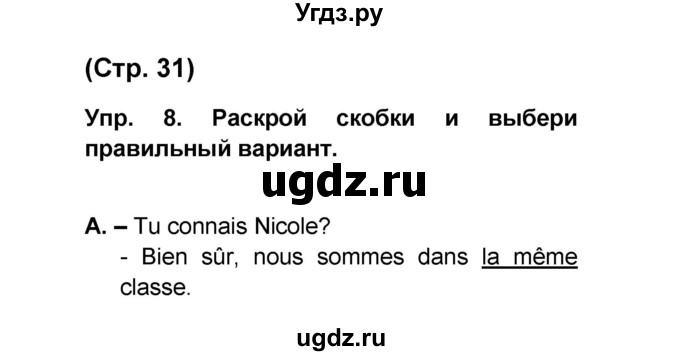 Угдз.ру

(Стр. 31)

Упр. 8. Раскрой скобки и выбери правильный вариант.

ugdz.ru

A. – Tu connais Nicole?
- Bien sûr, nous sommes dans la même classe.

ugdz.ru